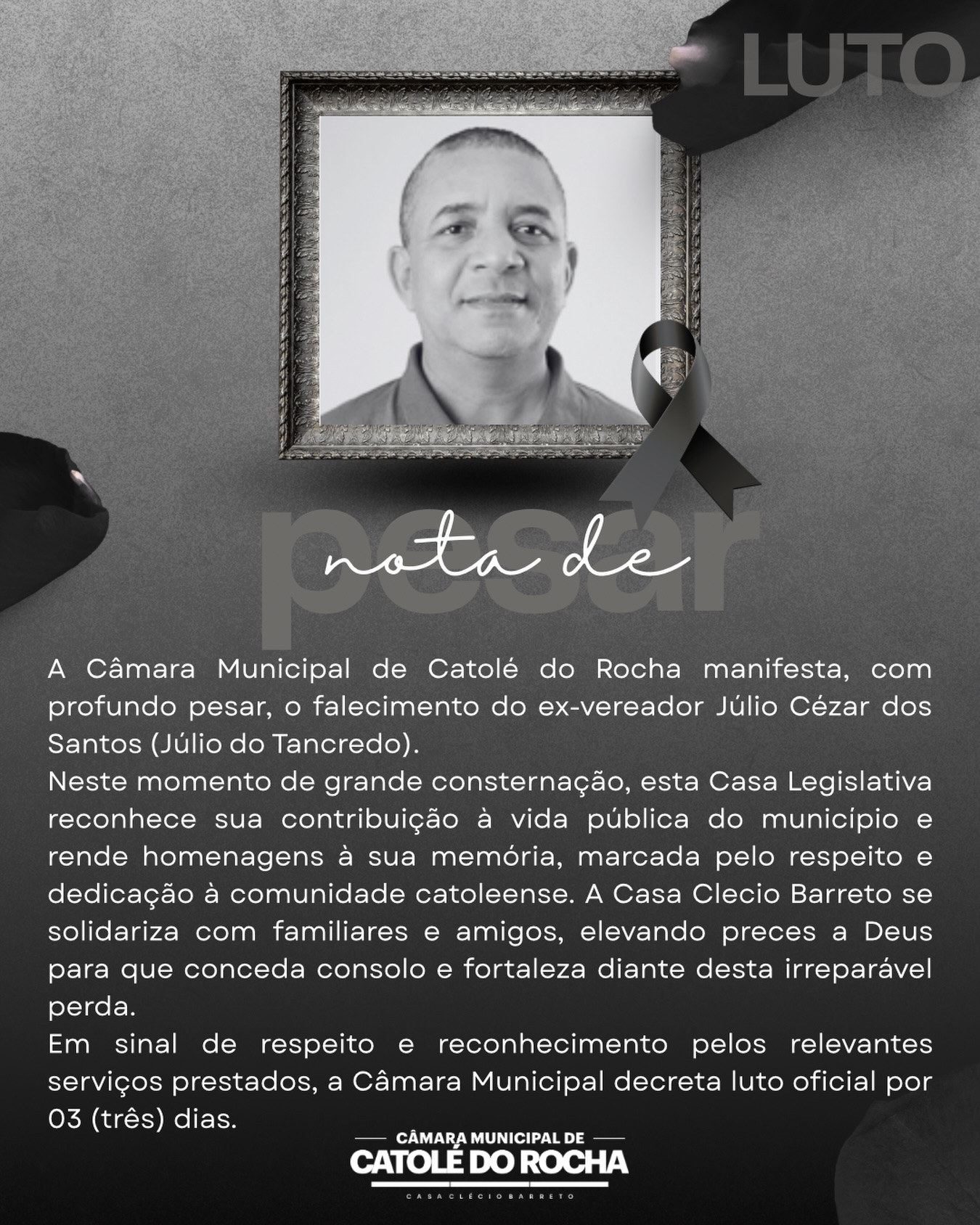 LUTO

nota de
pesar

A Câmara Municipal de Catolé do Rocha manifesta, com profundo pesar, o falecimento do ex-vereador Júlio Cézar dos Santos (Júlio do Tancredo).

Neste momento de grande consternação, esta Casa Legislativa reconhece sua contribuição à vida pública do município e rende homenagens à sua memória, marcada pelo respeito e dedicação à comunidade catoleense. A Casa Clecio Barreto se solidariza com familiares e amigos, elevando preces a Deus para que conceda consolo e fortaleza diante desta irreparável perda.

Em sinal de respeito e reconhecimento pelos relevantes serviços prestados, a Câmara Municipal decreta luto oficial por 03 (três) dias.

CÂMARA MUNICIPAL DE
CATOLÉ DO ROCHA
CASA CLÉCIO BARRETO